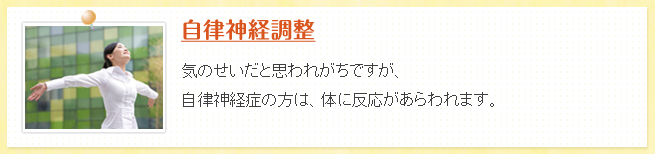 自律神経調整

気のせいだと思われがちですが、
自律神経症の方は、体に反応があらわれます。